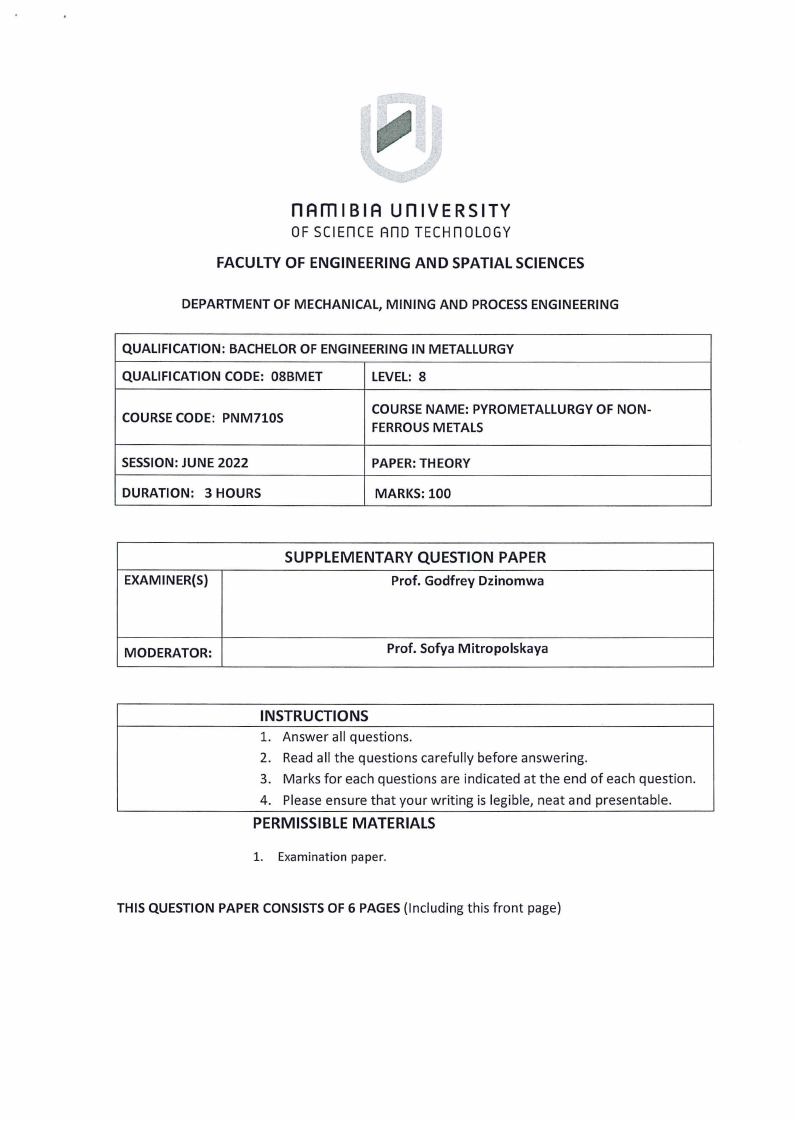 NAMIBIA UNIVERSITY
OF SCIENCE AND TECHNOLOGY

FACULTY OF ENGINEERING AND SPATIAL SCIENCES

DEPARTMENT OF MECHANICAL, MINING AND PROCESS ENGINEERING

| QUALIFICATION: BACHELOR OF ENGINEERING IN METALLURGY | |
|---|---|
| QUALIFICATION CODE: 08BMET | LEVEL: 8 |
| COURSE CODE: PNM710S | COURSE NAME: PYROMETALLURGY OF NON-FERROUS METALS |
| SESSION: JUNE 2022 | PAPER: THEORY |
| DURATION: 3 HOURS | MARKS: 100 |

| SUPPLEMENTARY QUESTION PAPER | |
|---|---|
| EXAMINER(S) | Prof. Godfrey Dzinomwa |
| MODERATOR: | Prof. Sofya Mitropolskaya |

INSTRUCTIONS
1. Answer all questions.
2. Read all the questions carefully before answering.
3. Marks for each questions are indicated at the end of each question.
4. Please ensure that your writing is legible, neat and presentable.

PERMISSIBLE MATERIALS
1. Examination paper.

THIS QUESTION PAPER CONSISTS OF 6 PAGES (Including this front page)